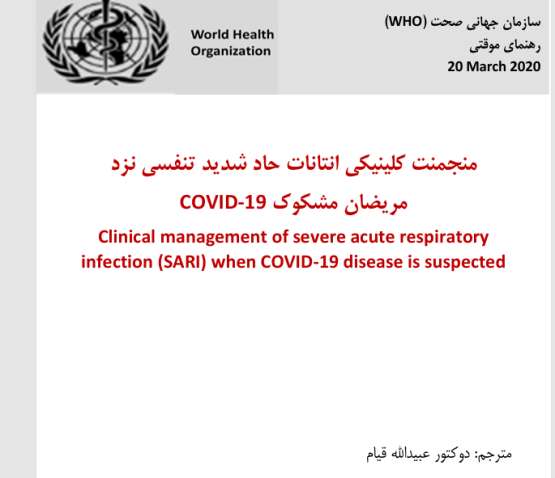 World Health Organization

سازمان جهانی صحت (WHO)
رهنمای موقتی
20 March 2020

منجمنت کلینیکی انتانات حاد شدید تنفسی نزد مریضان مشکوک COVID-19

Clinical management of severe acute respiratory infection (SARI) when COVID-19 disease is suspected

مترجم: دوکتور عبیدالله قیام